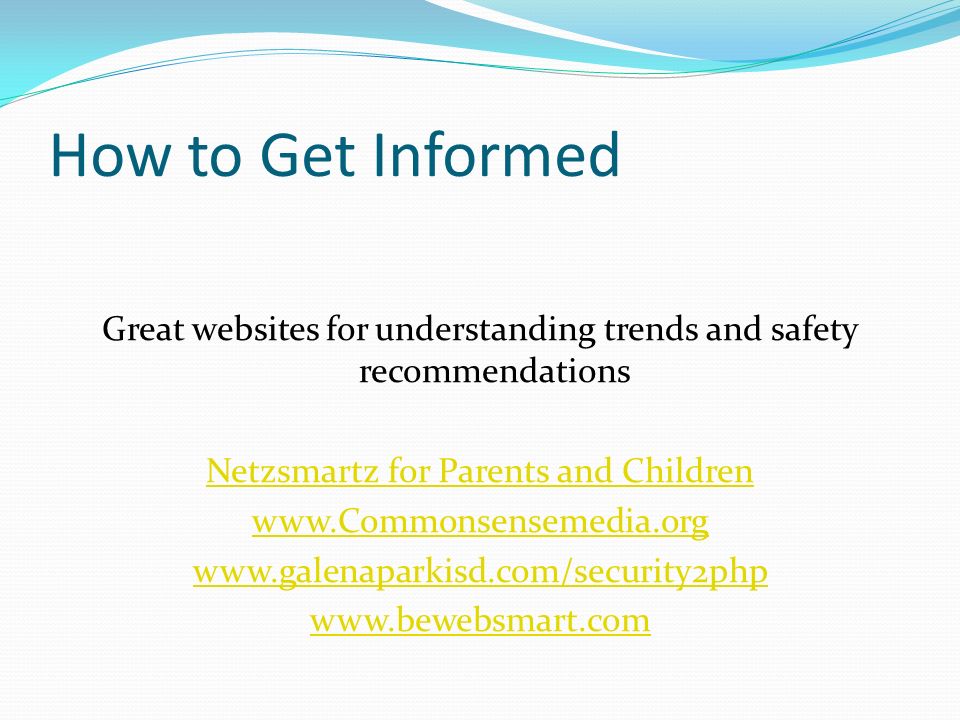 How to Get Informed

Great websites for understanding trends and safety recommendations

Netzsmartz for Parents and Children
www.Commonsensemedia.org
www.galenaparkisd.com/security2php
www.bewebsmart.com